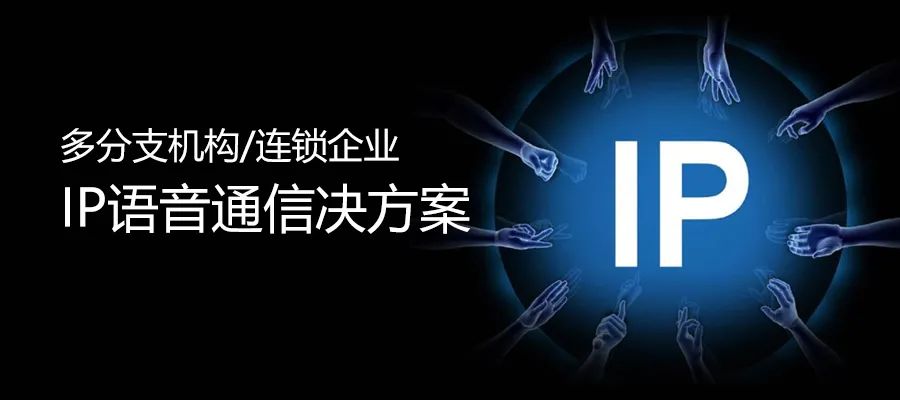 多分支机构/连锁企业
IP语音通信决方案

IP